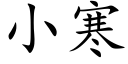 小寒